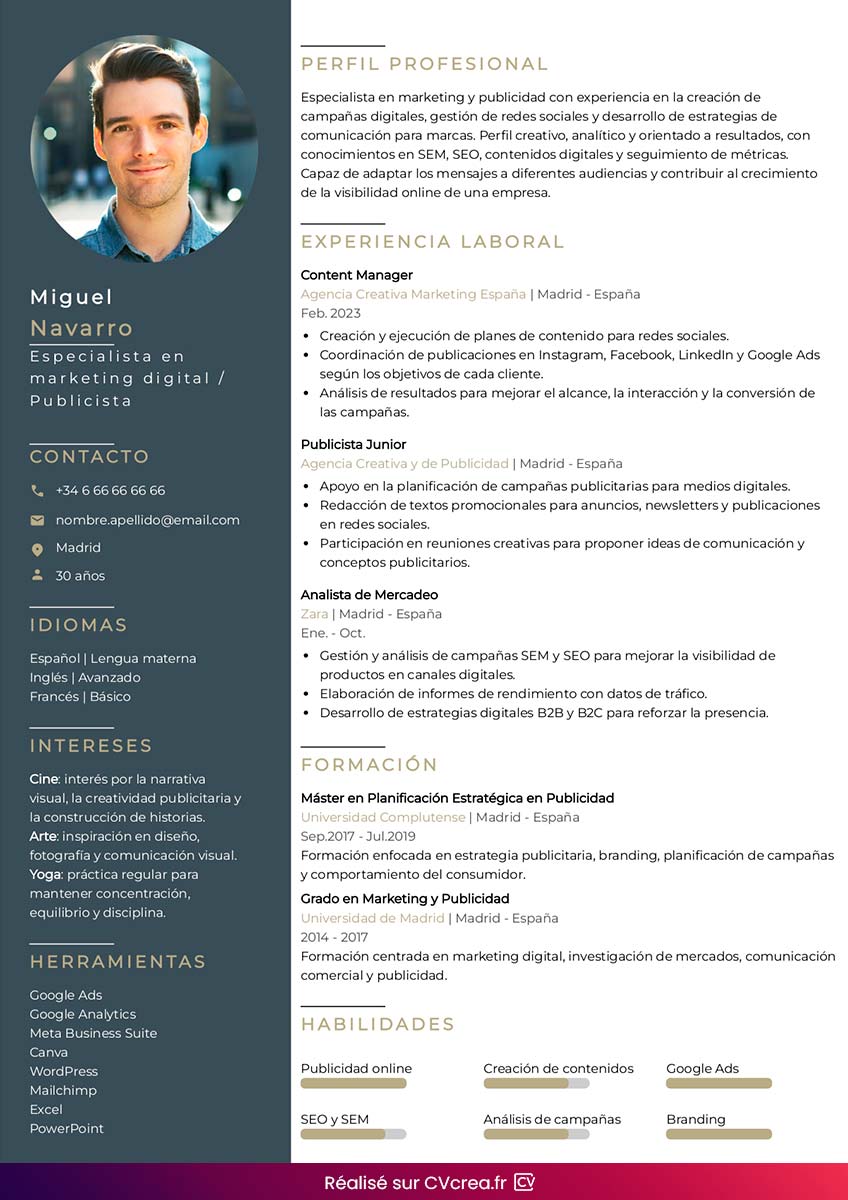 Miguel
Navarro
Especialista en marketing digital / Publicista

CONTACTO

+34 6 66 66 66 66

nombre.apellido@email.com

Madrid

30 años

IDIOMAS

Español | Lengua materna
Inglés | Avanzado
Francés | Básico

INTERESES

Cine: interés por la narrativa visual, la creatividad publicitaria y la construcción de historias.
Arte: inspiración en diseño, fotografía y comunicación visual.
Yoga: práctica regular para mantener concentración, equilibrio y disciplina.

HERRAMIENTAS

Google Ads
Google Analytics
Meta Business Suite
Canva
WordPress
Mailchimp
Excel
PowerPoint

PERFIL PROFESIONAL

Especialista en marketing y publicidad con experiencia en la creación de campañas digitales, gestión de redes sociales y desarrollo de estrategias de comunicación para marcas. Perfil creativo, analítico y orientado a resultados, con conocimientos en SEM, SEO, contenidos digitales y seguimiento de métricas. Capaz de adaptar los mensajes a diferentes audiencias y contribuir al crecimiento de la visibilidad online de una empresa.

EXPERIENCIA LABORAL

Content Manager
Agencia Creativa Marketing España | Madrid - España
Feb. 2023
• Creación y ejecución de planes de contenido para redes sociales.
• Coordinación de publicaciones en Instagram, Facebook, LinkedIn y Google Ads según los objetivos de cada cliente.
• Análisis de resultados para mejorar el alcance, la interacción y la conversión de las campañas.

Publicista Junior
Agencia Creativa y de Publicidad | Madrid - España
• Apoyo en la planificación de campañas publicitarias para medios digitales.
• Redacción de textos promocionales para anuncios, newsletters y publicaciones en redes sociales.
• Participación en reuniones creativas para proponer ideas de comunicación y conceptos publicitarios.

Analista de Mercadeo
Zara | Madrid - España
Ene. - Oct.
• Gestión y análisis de campañas SEM y SEO para mejorar la visibilidad de productos en canales digitales.
• Elaboración de informes de rendimiento con datos de tráfico.
• Desarrollo de estrategias digitales B2B y B2C para reforzar la presencia.

FORMACIÓN

Máster en Planificación Estratégica en Publicidad
Universidad Complutense | Madrid - España
Sep.2017 - Jul.2019
Formación enfocada en estrategia publicitaria, branding, planificación de campañas y comportamiento del consumidor.

Grado en Marketing y Publicidad
Universidad de Madrid | Madrid - España
2014 - 2017
Formación centrada en marketing digital, investigación de mercados, comunicación comercial y publicidad.

HABILIDADES

Publicidad online
Creación de contenidos
Google Ads
SEO y SEM
Análisis de campañas
Branding

Réalisé sur CVcrea.fr